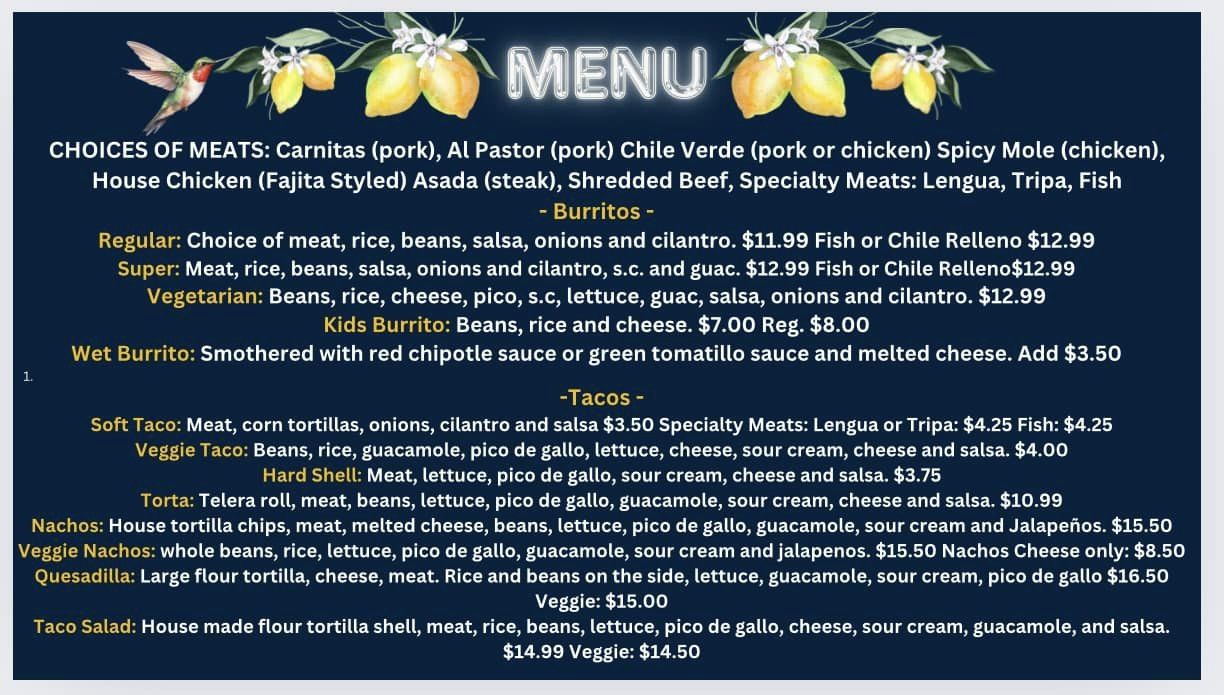 MENU

CHOICES OF MEATS: Carnitas (pork), Al Pastor (pork) Chile Verde (pork or chicken) Spicy Mole (chicken), House Chicken (Fajita Styled) Asada (steak), Shredded Beef, Specialty Meats: Lengua, Tripa, Fish

- Burritos -

Regular: Choice of meat, rice, beans, salsa, onions and cilantro. $11.99 Fish or Chile Relleno $12.99

Super: Meat, rice, beans, salsa, onions and cilantro, s.c. and guac. $12.99 Fish or Chile Relleno$12.99

Vegetarian: Beans, rice, cheese, pico, s.c, lettuce, guac, salsa, onions and cilantro. $12.99

Kids Burrito: Beans, rice and cheese. $7.00 Reg. $8.00

Wet Burrito: Smothered with red chipotle sauce or green tomatillo sauce and melted cheese. Add $3.50

1.

-Tacos -

Soft Taco: Meat, corn tortillas, onions, cilantro and salsa $3.50 Specialty Meats: Lengua or Tripa: $4.25 Fish: $4.25

Veggie Taco: Beans, rice, guacamole, pico de gallo, lettuce, cheese, sour cream, cheese and salsa. $4.00

Hard Shell: Meat, lettuce, pico de gallo, sour cream, cheese and salsa. $3.75

Torta: Telera roll, meat, beans, lettuce, pico de gallo, guacamole, sour cream, cheese and salsa. $10.99

Nachos: House tortilla chips, meat, melted cheese, beans, lettuce, pico de gallo, guacamole, sour cream and Jalapeños. $15.50

Veggie Nachos: whole beans, rice, lettuce, pico de gallo, guacamole, sour cream and jalapenos. $15.50 Nachos Cheese only: $8.50

Quesadilla: Large flour tortilla, cheese, meat. Rice and beans on the side, lettuce, guacamole, sour cream, pico de gallo $16.50 Veggie: $15.00

Taco Salad: House made flour tortilla shell, meat, rice, beans, lettuce, pico de gallo, cheese, sour cream, guacamole, and salsa. $14.99 Veggie: $14.50